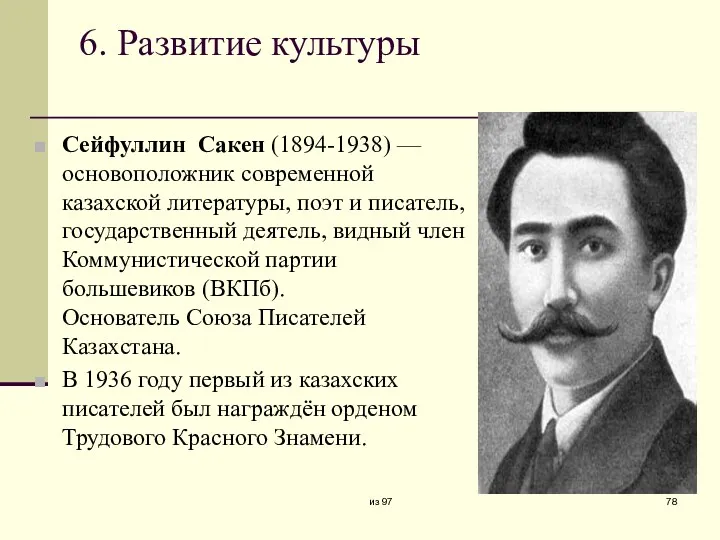 6. Развитие культуры

Сейфуллин Сакен (1894-1938) — основоположник современной казахской литературы, поэт и писатель, государственный деятель, видный член Коммунистической партии большевиков (ВКПб). Основатель Союза Писателей Казахстана.

В 1936 году первый из казахских писателей был награждён орденом Трудового Красного Знамени.

из 97

78